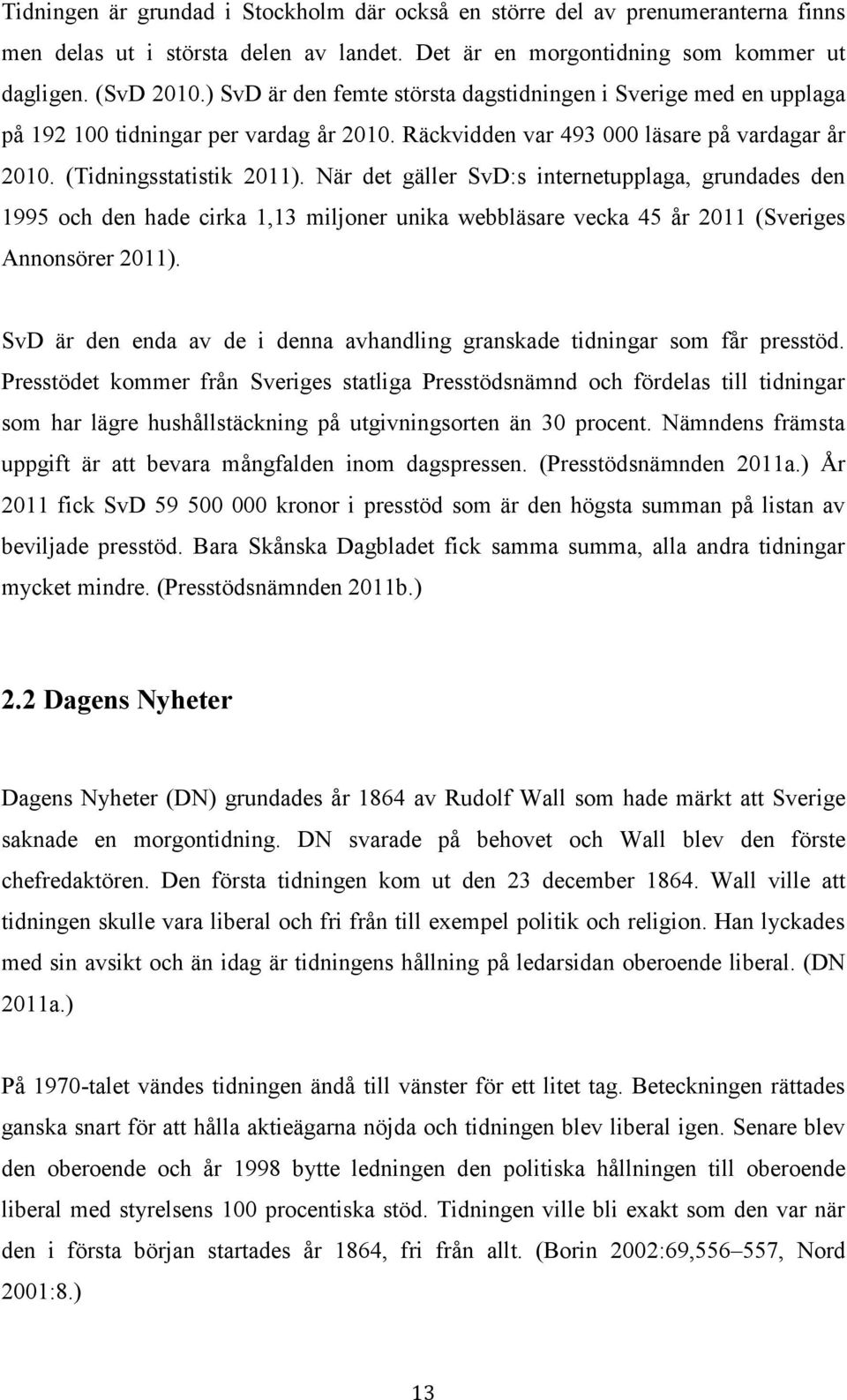 Tidningen är grundad i Stockholm där också en större del av prenumeranterna finns men delas ut i största delen av landet. Det är en morgontidning som kommer ut dagligen. (SvD 2010.) SvD är den femte största dagstidningen i Sverige med en upplaga på 192 100 tidningar per vardag år 2010. Räckvidden var 493 000 läsare på vardagar år 2010. (Tidningsstatistik 2011). När det gäller SvD:s internetupplaga, grundades den 1995 och den hade cirka 1,13 miljoner unika webbläsare vecka 45 år 2011 (Sveriges Annonsörer 2011).

SvD är den enda av de i denna avhandling granskade tidningar som får presstöd. Presstödet kommer från Sveriges statliga Presstödsnämnd och fördelas till tidningar som har lägre hushållstäckning på utgivningsorten än 30 procent. Nämndens främsta uppgift är att bevara mångfalden inom dagspressen. (Presstödsnämnden 2011a.) År 2011 fick SvD 59 500 000 kronor i presstöd som är den högsta summan på listan av beviljade presstöd. Bara Skånska Dagbladet fick samma summa, alla andra tidningar mycket mindre. (Presstödsnämnden 2011b.)

2.2 Dagens Nyheter

Dagens Nyheter (DN) grundades år 1864 av Rudolf Wall som hade märkt att Sverige saknade en morgontidning. DN svarade på behovet och Wall blev den förste chefredaktören. Den första tidningen kom ut den 23 december 1864. Wall ville att tidningen skulle vara liberal och fri från till exempel politik och religion. Han lyckades med sin avsikt och än idag är tidningens hållning på ledarsidan oberoende liberal. (DN 2011a.)

På 1970-talet vändes tidningen ändå till vänster för ett litet tag. Beteckningen rättades ganska snart för att hålla aktieägarna nöjda och tidningen blev liberal igen. Senare blev den oberoende och år 1998 bytte ledningen den politiska hållningen till oberoende liberal med styrelsens 100 procentiska stöd. Tidningen ville bli exakt som den var när den i första början startades år 1864, fri från allt. (Borin 2002:69,556–557, Nord 2001:8.)

13